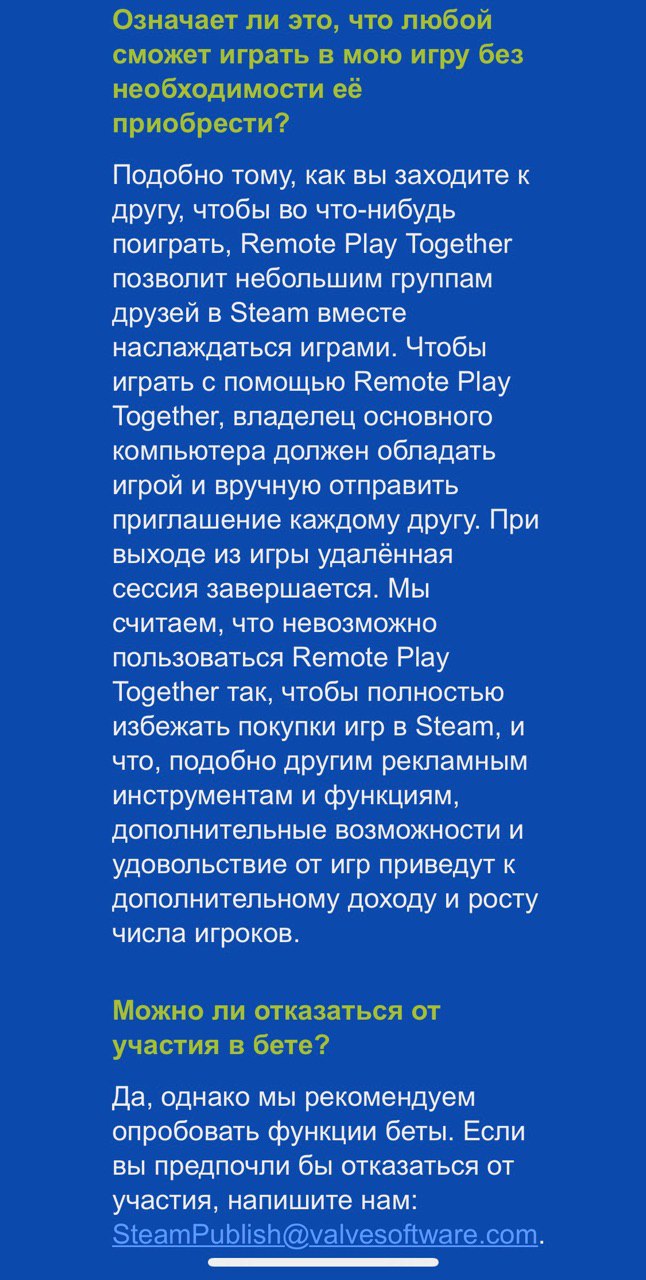 Означает ли это, что любой сможет играть в мою игру без необходимости её приобрести?

Подобно тому, как вы заходите к другу, чтобы во что-нибудь поиграть, Remote Play Together позволит небольшим группам друзей в Steam вместе наслаждаться играми. Чтобы играть с помощью Remote Play Together, владелец основного компьютера должен обладать игрой и вручную отправить приглашение каждому другу. При выходе из игры удалённая сессия завершается. Мы считаем, что невозможно пользоваться Remote Play Together так, чтобы полностью избежать покупки игр в Steam, и что, подобно другим рекламным инструментам и функциям, дополнительные возможности и удовольствие от игр приведут к дополнительному доходу и росту числа игроков.

Можно ли отказаться от участия в бете?

Да, однако мы рекомендуем опробовать функции беты. Если вы предпочли бы отказаться от участия, напишите нам: SteamPublish@valvesoftware.com.